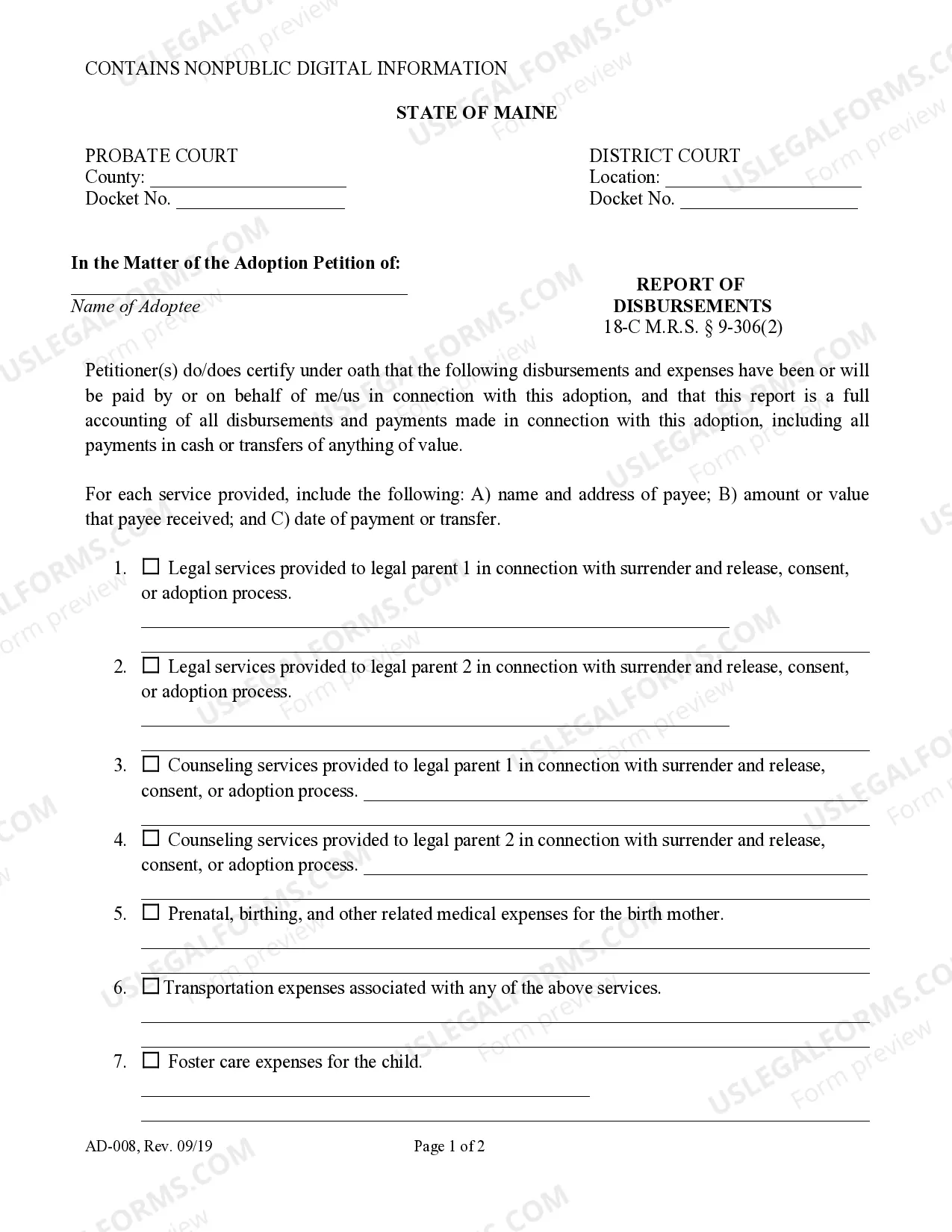 CONTAINS NONPUBLIC DIGITAL INFORMATION

STATE OF MAINE

PROBATE COURT
County: ____
Docket No. ____

DISTRICT COURT
Location: ____
Docket No. ____

In the Matter of the Adoption Petition of:

____
Name of Adoptee

REPORT OF
DISBURSEMENTS
18-C M.R.S. § 9-306(2)

Petitioner(s) do/does certify under oath that the following disbursements and expenses have been or will be paid by or on behalf of me/us in connection with this adoption, and that this report is a full accounting of all disbursements and payments made in connection with this adoption, including all payments in cash or transfers of anything of value.

For each service provided, include the following: A) name and address of payee; B) amount or value that payee received; and C) date of payment or transfer.

1. ☐ Legal services provided to legal parent 1 in connection with surrender and release, consent, or adoption process.
____
____

2. ☐ Legal services provided to legal parent 2 in connection with surrender and release, consent, or adoption process.
____
____

3. ☐ Counseling services provided to legal parent 1 in connection with surrender and release, consent, or adoption process. ____
____

4. ☐ Counseling services provided to legal parent 2 in connection with surrender and release, consent, or adoption process. ____
____

5. ☐ Prenatal, birthing, and other related medical expenses for the birth mother.
____
____

6. ☐ Transportation expenses associated with any of the above services.
____
____

7. ☐ Foster care expenses for the child.
____
____

AD-008, Rev. 09/19

Page 1 of 2

USLEGALFORMS.COM Form preview